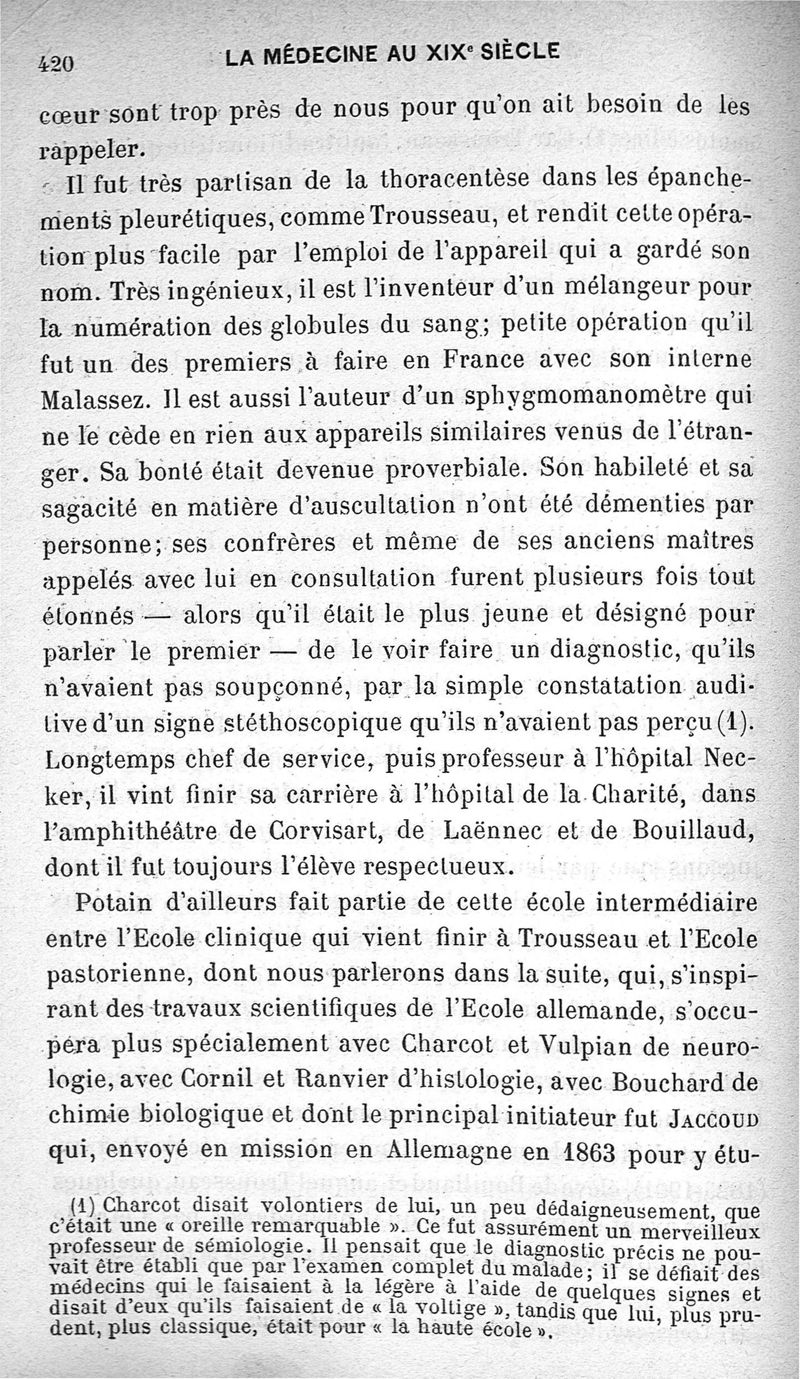 420 LA MÉDECINE AU XIXe SIÈCLE

cœur sont trop près de nous pour qu'on ait besoin de les rappeler.

Il fut très partisan de la thoracentèse dans les épanchements pleurétiques, comme Trousseau, et rendit cette opération plus facile par l'emploi de l'appareil qui a gardé son nom. Très ingénieux, il est l'inventeur d'un mélangeur pour la numération des globules du sang; petite opération qu'il fut un des premiers à faire en France avec son interne Malassez. Il est aussi l'auteur d'un sphygmomanomètre qui ne le cède en rien aux appareils similaires venus de l'étranger. Sa bonté était devenue proverbiale. Son habileté et sa sagacité en matière d'auscultation n'ont été démenties par personne; ses confrères et même de ses anciens maîtres appelés avec lui en consultation furent plusieurs fois tout étonnés — alors qu'il était le plus jeune et désigné pour parler le premier — de le voir faire un diagnostic, qu'ils n'avaient pas soupçonné, par la simple constatation auditive d'un signe stéthoscopique qu'ils n'avaient pas perçu (1). Longtemps chef de service, puis professeur à l'hôpital Necker, il vint finir sa carrière à l'hôpital de la Charité, dans l'amphithéâtre de Corvisart, de Laënnec et de Bouillaud, dont il fut toujours l'élève respectueux.

Potain d'ailleurs fait partie de cette école intermédiaire entre l'Ecole clinique qui vient finir à Trousseau et l'Ecole pastorienne, dont nous parlerons dans la suite, qui, s'inspirant des travaux scientifiques de l'Ecole allemande, s'occupera plus spécialement avec Charcot et Vulpian de neurologie, avec Cornil et Ranvier d'histologie, avec Bouchard de chimie biologique et dont le principal initiateur fut JACCOUD qui, envoyé en mission en Allemagne en 1863 pour y étu-

(1) Charcot disait volontiers de lui, un peu dédaigneusement, que c'était une « oreille remarquable ». Ce fut assurément un merveilleux professeur de sémiologie. Il pensait que le diagnostic précis ne pouvait être établi que par l'examen complet du malade; il se défiait des médecins qui le faisaient à la légère à l'aide de quelques signes et disait d'eux qu'ils faisaient de « la voltige », tandis que lui, plus prudent, plus classique, était pour « la haute école ».